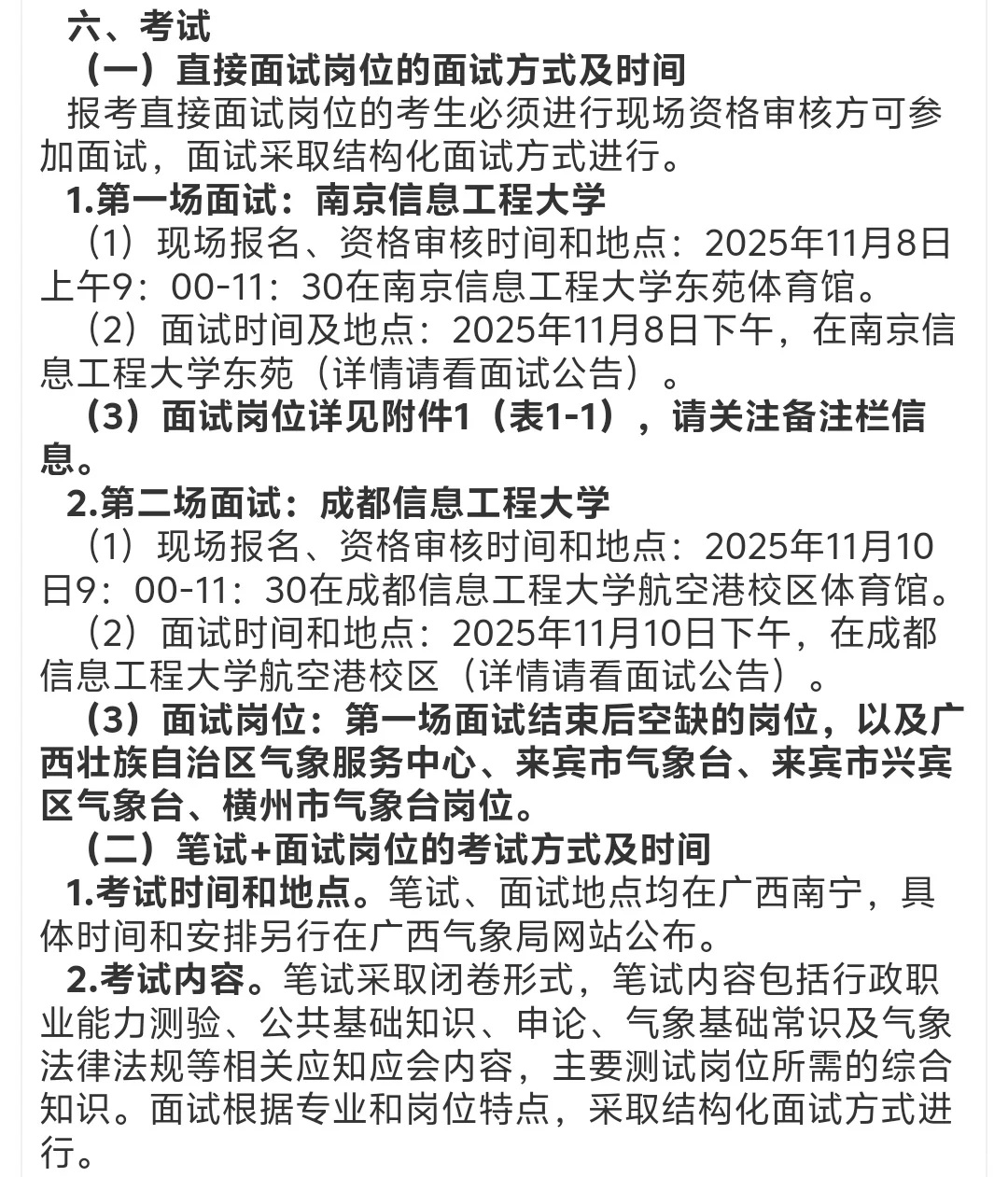 六、考试

（一）直接面试岗位的面试方式及时间

报考直接面试岗位的考生必须进行现场资格审核方可参加面试，面试采取结构化面试方式进行。

1.第一场面试：南京信息工程大学

（1）现场报名、资格审核时间和地点：2025年11月8日上午9：00-11：30在南京信息工程大学东苑体育馆。

（2）面试时间及地点：2025年11月8日下午，在南京信息工程大学东苑（详情请看面试公告）。

（3）面试岗位详见附件1（表1-1），请关注备注栏信息。

2.第二场面试：成都信息工程大学

（1）现场报名、资格审核时间和地点：2025年11月10日9：00-11：30在成都信息工程大学航空港校区体育馆。

（2）面试时间和地点：2025年11月10日下午，在成都信息工程大学航空港校区（详情请看面试公告）。

（3）面试岗位：第一场面试结束后空缺的岗位，以及广西壮族自治区气象服务中心、来宾市气象台、来宾市兴宾区气象台、横州市气象台岗位。

（二）笔试+面试岗位的考试方式及时间

1.考试时间和地点。笔试、面试地点均在广西南宁，具体时间和安排另行在广西气象局网站公布。

2.考试内容。笔试采取闭卷形式，笔试内容包括行政职业能力测验、公共基础知识、申论、气象基础常识及气象法律法规等相关应知应会内容，主要测试岗位所需的综合知识。面试根据专业和岗位特点，采取结构化面试方式进行。